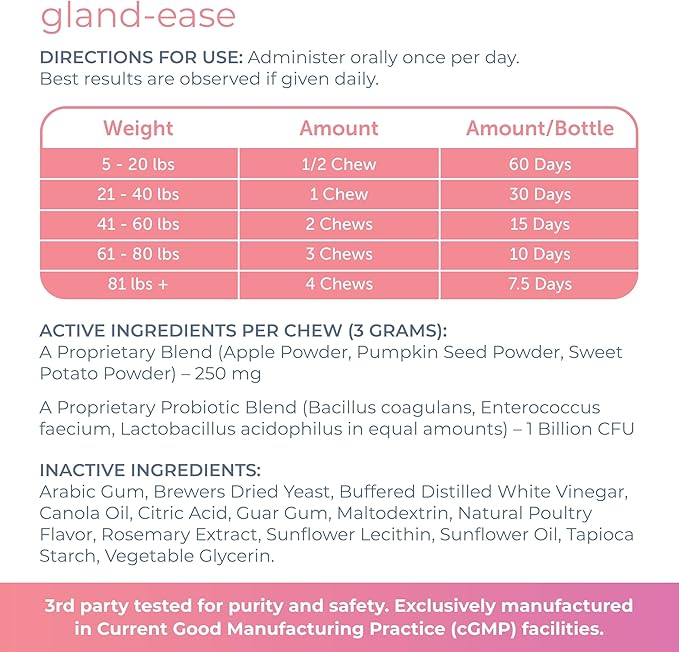 gland-ease

DIRECTIONS FOR USE: Administer orally once per day. Best results are observed if given daily.

| Weight | Amount | Amount/Bottle |
|---|---|---|
| 5 - 20 lbs | 1/2 Chew | 60 Days |
| 21 - 40 lbs | 1 Chew | 30 Days |
| 41 - 60 lbs | 2 Chews | 15 Days |
| 61 - 80 lbs | 3 Chews | 10 Days |
| 81 lbs + | 4 Chews | 7.5 Days |

ACTIVE INGREDIENTS PER CHEW (3 GRAMS):
A Proprietary Blend (Apple Powder, Pumpkin Seed Powder, Sweet Potato Powder) – 250 mg

A Proprietary Probiotic Blend (Bacillus coagulans, Enterococcus faecium, Lactobacillus acidophilus in equal amounts) – 1 Billion CFU

INACTIVE INGREDIENTS:
Arabic Gum, Brewers Dried Yeast, Buffered Distilled White Vinegar, Canola Oil, Citric Acid, Guar Gum, Maltodextrin, Natural Poultry Flavor, Rosemary Extract, Sunflower Lecithin, Sunflower Oil, Tapioca Starch, Vegetable Glycerin.

3rd party tested for purity and safety. Exclusively manufactured in Current Good Manufacturing Practice (cGMP) facilities.